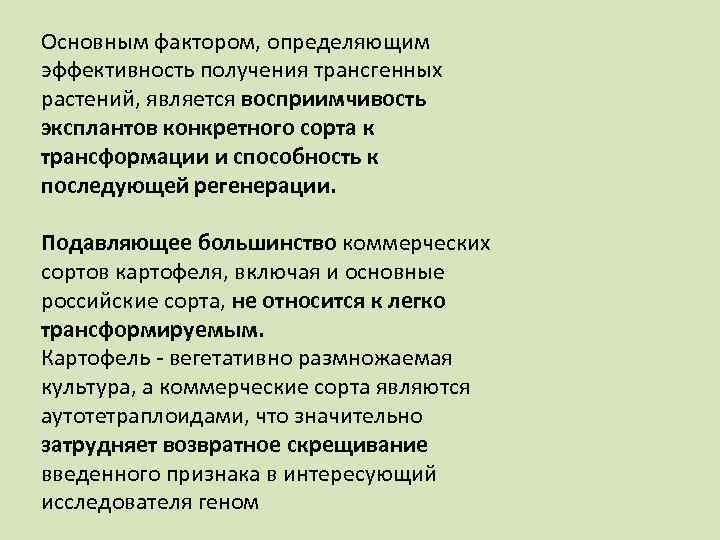 Основным фактором, определяющим эффективность получения трансгенных растений, является восприимчивость эксплантов конкретного сорта к трансформации и способность к последующей регенерации.

Подавляющее большинство коммерческих сортов картофеля, включая и основные российские сорта, не относится к легко трансформируемым.
Картофель - вегетативно размножаемая культура, а коммерческие сорта являются аутотетраплоидами, что значительно затрудняет возвратное скрещивание введенного признака в интересующий исследователя геном